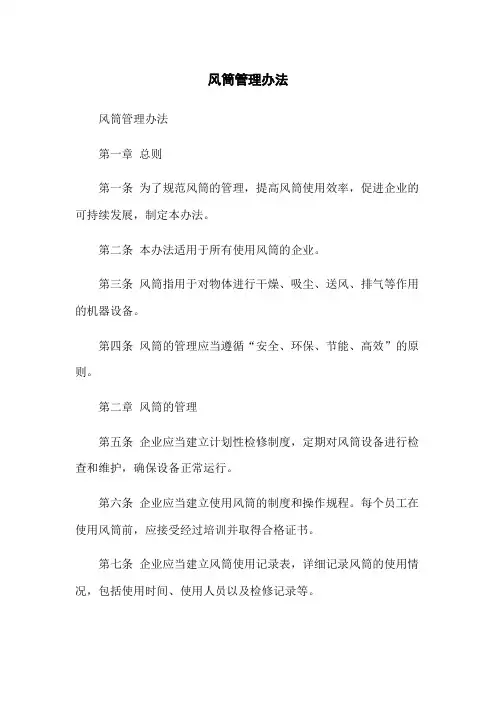 风筒管理办法

风筒管理办法

第一章 总则

第一条 为了规范风筒的管理，提高风筒使用效率，促进企业的可持续发展，制定本办法。

第二条 本办法适用于所有使用风筒的企业。

第三条 风筒指用于对物体进行干燥、吸尘、送风、排气等作用的机器设备。

第四条 风筒的管理应当遵循“安全、环保、节能、高效”的原则。

第二章 风筒的管理

第五条 企业应当建立计划性检修制度，定期对风筒设备进行检查和维护，确保设备正常运行。

第六条 企业应当建立使用风筒的制度和操作规程。每个员工在使用风筒前，应接受经过培训并取得合格证书。

第七条 企业应当建立风筒使用记录表，详细记录风筒的使用情况，包括使用时间、使用人员以及检修记录等。